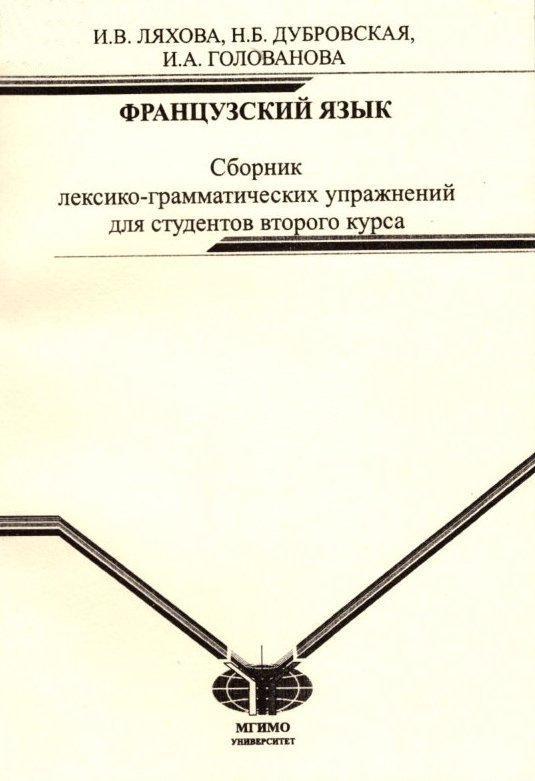 И.В. ЛЯХОВА, Н.Б. ДУБРОВСКАЯ,
И.А. ГОЛОВАНОВА

ФРАНЦУЗСКИЙ ЯЗЫК

Сборник
лексико-грамматических упражнений
для студентов второго курса

МГИМО
УНИВЕРСИТЕТ